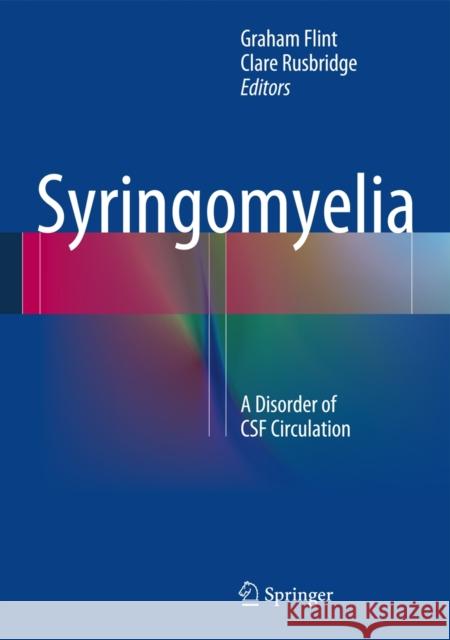 Graham Flint
Clare Rusbridge
Editors

Syringomyelia

A Disorder of
CSF Circulation

Springer